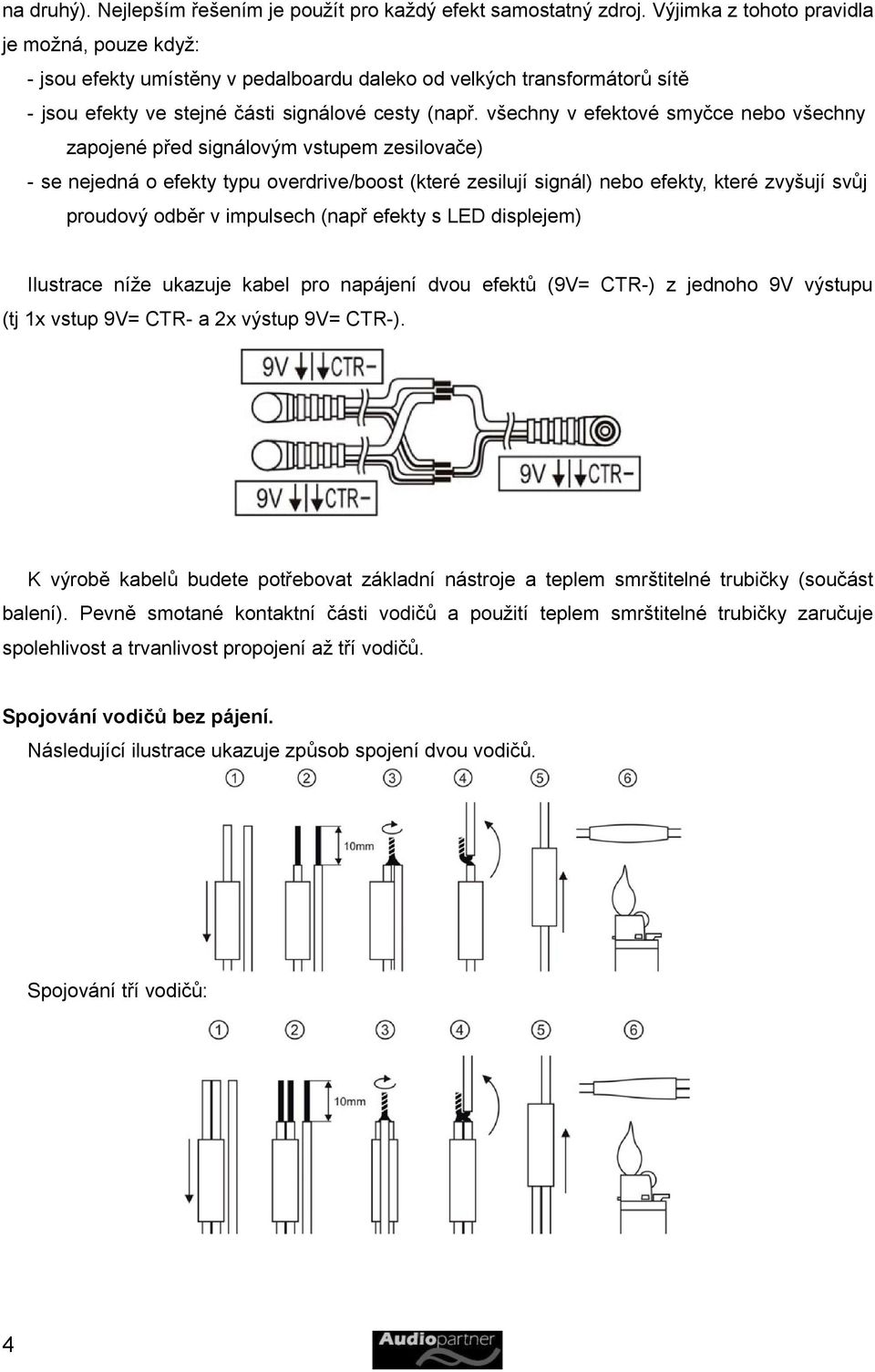 na druhý). Nejlepším řešením je použít pro každý efekt samostatný zdroj. Výjimka z tohoto pravidla je možná, pouze když:

- jsou efekty umístěny v pedalboardu daleko od velkých transformátorů sítě
- jsou efekty ve stejné části signálové cesty (např. všechny v efektové smyčce nebo všechny zapojené před signálovým vstupem zesilovače)
- se nejedná o efekty typu overdrive/boost (které zesilují signál) nebo efekty, které zvyšují svůj proudový odběr v impulsech (např efekty s LED displejem)

Ilustrace níže ukazuje kabel pro napájení dvou efektů (9V= CTR-) z jednoho 9V výstupu (tj 1x vstup 9V= CTR- a 2x výstup 9V= CTR-).

9V CTR-

9V CTR-

9V CTR-

K výrobě kabelů budete potřebovat základní nástroje a teplem smrštitelné trubičky (součást balení). Pevně smotané kontaktní části vodičů a použití teplem smrštitelné trubičky zaručuje spolehlivost a trvanlivost propojení až tří vodičů.

Spojování vodičů bez pájení.
Následující ilustrace ukazuje způsob spojení dvou vodičů.

① ② ③ ④ ⑤ ⑥

10mm

Spojování tří vodičů:

① ② ③ ④ ⑤ ⑥

10mm

4

Audiopartner